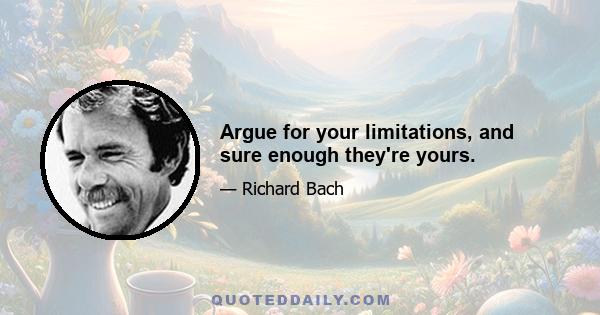 Argue for your limitations, and sure enough they're yours.

— Richard Bach

QUOTEDDAILY.COM